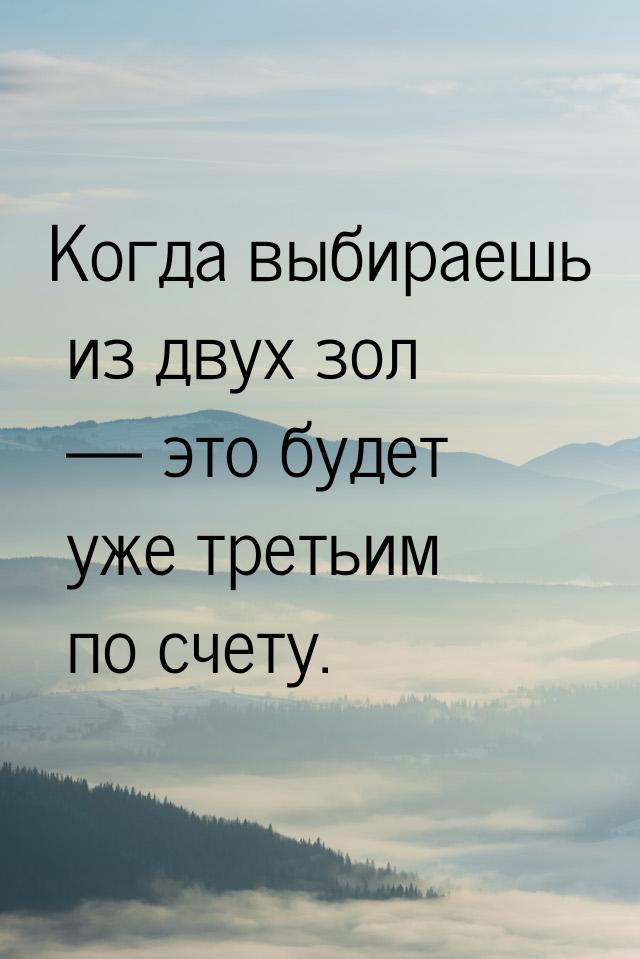 Когда выбираешь из двух зол — это будет уже третьим по счету.